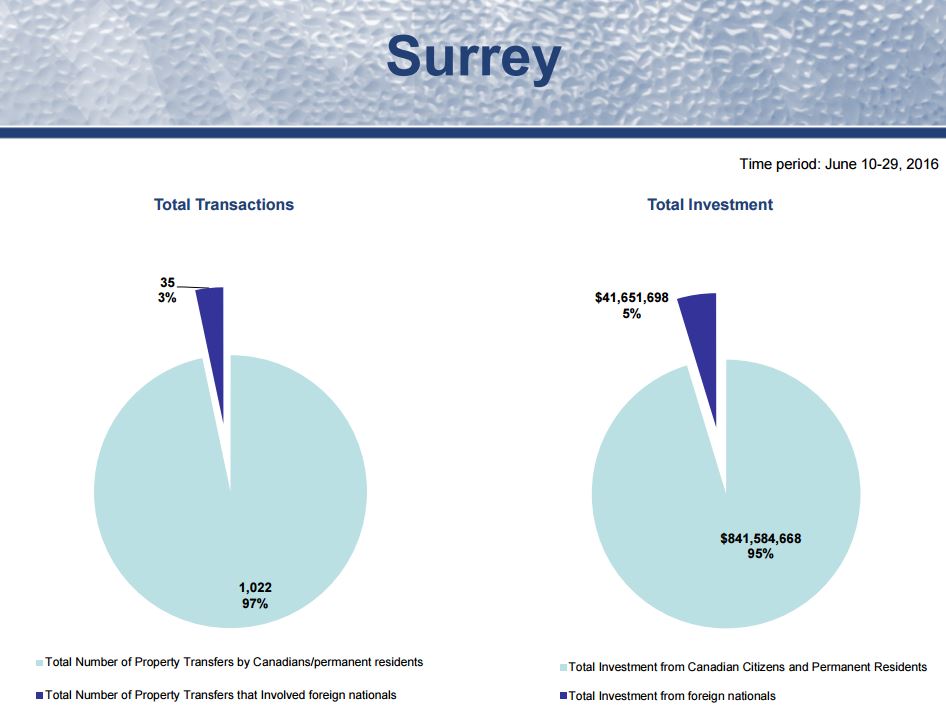 Surrey

Time period: June 10-29, 2016

Total Transactions

35
3%

1,022
97%

Total Number of Property Transfers by Canadians/permanent residents

Total Number of Property Transfers that Involved foreign nationals

Total Investment

$41,651,698
5%

$841,584,668
95%

Total Investment from Canadian Citizens and Permanent Residents

Total Investment from foreign nationals